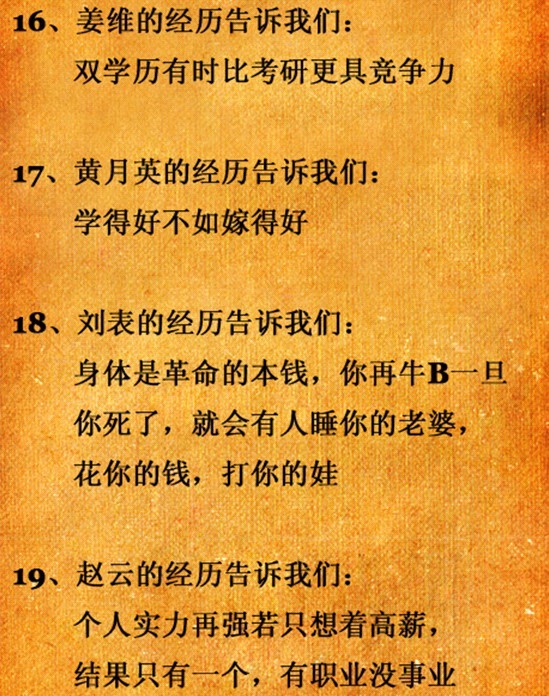 16、姜维的经历告诉我们：
双学历有时比考研更具竞争力

17、黄月英的经历告诉我们：
学得好不如嫁得好

18、刘表的经历告诉我们：
身体是革命的本钱，你再牛B一旦你死了，就会有人睡你的老婆，花你的钱，打你的娃

19、赵云的经历告诉我们：
个人实力再强若只想着高薪，结果只有一个，有职业没事业